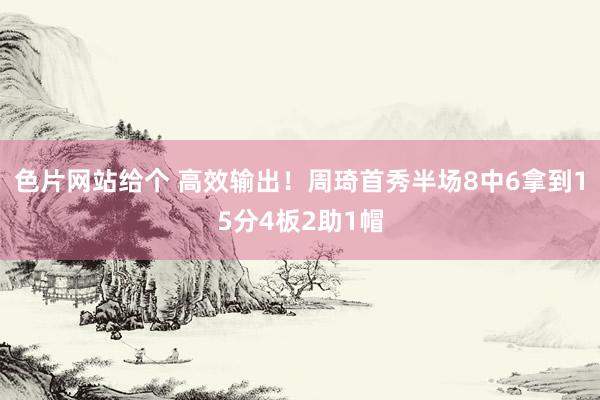 色片网站给个 高效输出！周琦首秀半场8中6拿到15分4板2助1帽